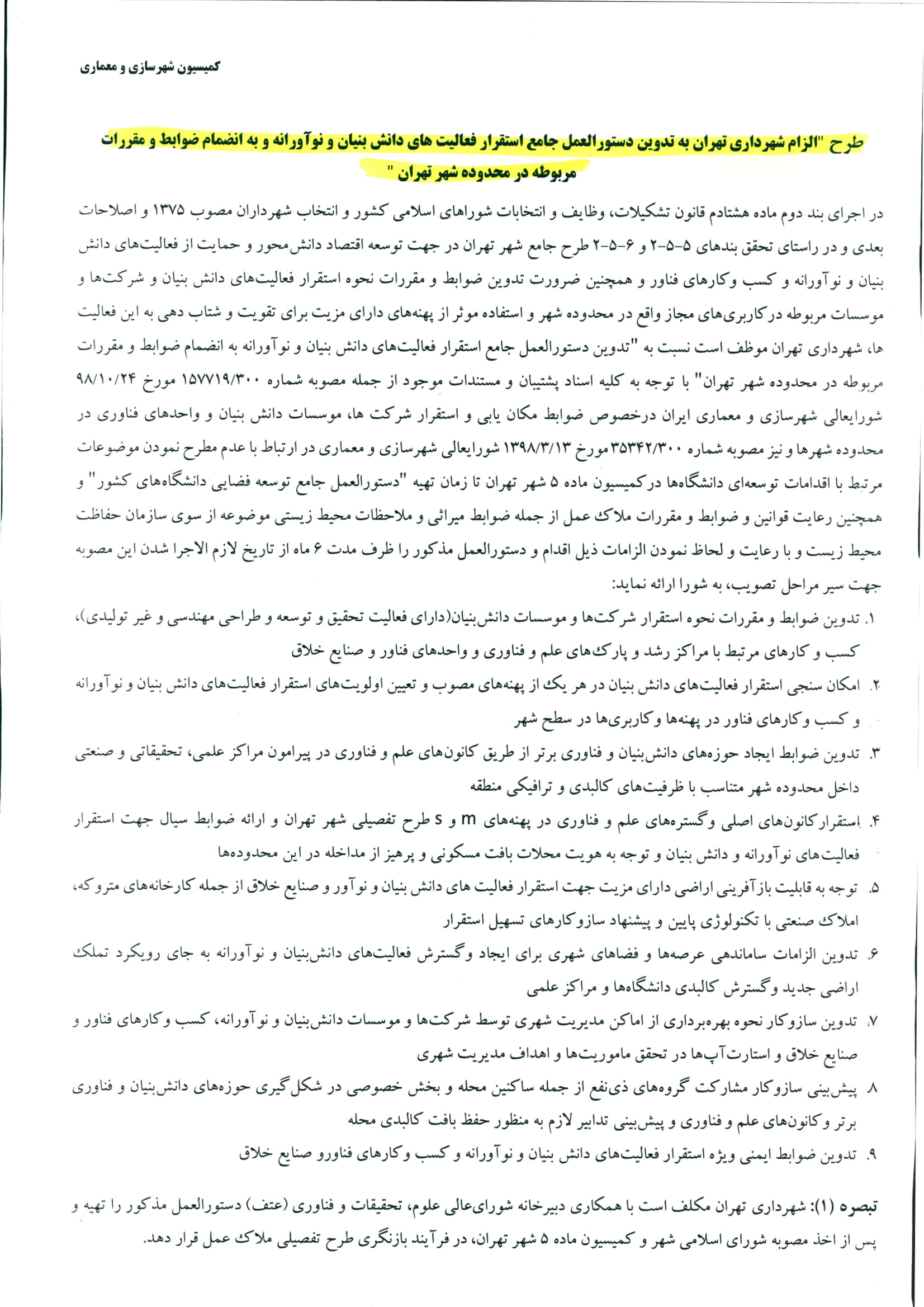 کمیسیون شهرسازی و معماری

طرح "الزام شهرداری تهران به تدوین دستورالعمل جامع استقرار فعالیت های دانش بنیان و نوآورانه و به انضمام ضوابط و مقررات مربوطه در محدوده شهر تهران "

در اجرای بند دوم ماده هشتادم قانون تشکیلات، وظایف و انتخابات شوراهای اسلامی کشور و انتخاب شهرداران مصوب ۱۳۷۵ و اصلاحات بعدی و در راستای تحقق بندهای ۵-۵-۲ و ۶-۵-۲ طرح جامع شهر تهران در جهت توسعه اقتصاد دانش‌محور و حمایت از فعالیت‌های دانش بنیان و نوآورانه و کسب وکارهای فناور و همچنین ضرورت تدوین ضوابط و مقررات نحوه استقرار فعالیت‌های دانش بنیان و شرکت‌ها و موسسات مربوطه درکاربری‌های مجاز واقع در محدوده شهر و استفاده موثر از پهنه‌های دارای مزیت برای تقویت و شتاب دهی به این فعالیت ها، شهرداری تهران موظف است نسبت به "تدوین دستورالعمل جامع استقرار فعالیت‌های دانش بنیان و نوآورانه به انضمام ضوابط و مقررات مربوطه در محدوده شهر تهران" با توجه به کلیه اسناد پشتیبان و مستندات موجود از جمله مصوبه شماره ۱۵۷۷۱۹/۳۰۰ مورخ ۹۸/۱۰/۲۴ شورایعالی شهرسازی و معماری ایران درخصوص ضوابط مکان یابی و استقرار شرکت ها، موسسات دانش بنیان و واحدهای فناوری در محدوده شهرها و نیز مصوبه شماره ۳۵۳۴۲/۳۰۰ مورخ ۱۳۹۸/۳/۱۳ شورایعالی شهرسازی و معماری در ارتباط با عدم مطرح نمودن موضوعات مرتبط با اقدامات توسعه‌ای دانشگاه‌ها درکمیسیون ماده ۵ شهر تهران تا زمان تهیه "دستورالعمل جامع توسعه فضایی دانشگاه‌های کشور" و همچنین رعایت قوانین و ضوابط و مقررات ملاک عمل از جمله ضوابط میراثی و ملاحظات محیط زیستی موضوعه از سوی سازمان حفاظت محیط زیست و با رعایت و لحاظ نمودن الزامات ذیل اقدام و دستورالعمل مذکور را ظرف مدت ۶ ماه از تاریخ لازم الاجرا شدن این مصوبه جهت سیر مراحل تصویب، به شورا ارائه نماید:

۱. تدوین ضوابط و مقررات نحوه استقرار شرکت‌ها و موسسات دانش‌بنیان(دارای فعالیت تحقیق و توسعه و طراحی مهندسی و غیر تولیدی)، کسب و کارهای مرتبط با مراکز رشد و پارک‌های علم و فناوری و واحدهای فناور و صنایع خلاق

۲. امکان سنجی استقرار فعالیت‌های دانش بنیان در هر یک از پهنه‌های مصوب و تعیین اولویت‌های استقرار فعالیت‌های دانش بنیان و نوآورانه و کسب وکارهای فناور در پهنه‌ها وکاربری‌ها در سطح شهر

۳. تدوین ضوابط ایجاد حوزه‌های دانش‌بنیان و فناوری برتر از طریق کانون‌های علم و فناوری در پیرامون مراکز علمی، تحقیقاتی و صنعتی داخل محدوده شهر متناسب با ظرفیت‌های کالبدی و ترافیکی منطقه

۴. استقرارکانون‌های اصلی وگستره‌های علم و فناوری در پهنه‌های m و s طرح تفصیلی شهر تهران و ارائه ضوابط سیال جهت استقرار فعالیت‌های نوآورانه و دانش بنیان و توجه به هویت محلات بافت مسکونی و پرهیز از مداخله در این محدوده‌ها

۵. توجه به قابلیت بازآفرینی اراضی دارای مزیت جهت استقرار فعالیت های دانش بنیان و نوآور و صنایع خلاق از جمله کارخانه‌های متروکه، املاک صنعتی با تکنولوژی پایین و پیشنهاد سازوکارهای تسهیل استقرار

۶. تدوین الزامات ساماندهی عرصه‌ها و فضاهای شهری برای ایجاد وگسترش فعالیت‌های دانش‌بنیان و نوآورانه به جای رویکرد تملک اراضی جدید وگسترش کالبدی دانشگاه‌ها و مراکز علمی

۷. تدوین سازوکار نحوه بهره‌برداری از اماکن مدیریت شهری توسط شرکت‌ها و موسسات دانش‌بنیان و نوآورانه، کسب وکارهای فناور و صنایع خلاق و استارت‌آپ‌ها در تحقق ماموریت‌ها و اهداف مدیریت شهری

۸. پیش‌بینی سازوکار مشارکت گروه‌های ذی‌نفع از جمله ساکنین محله و بخش خصوصی در شکل‌گیری حوزه‌های دانش‌بنیان و فناوری برتر وکانون‌های علم و فناوری و پیش‌بینی تدابیر لازم به منظور حفظ بافت کالبدی محله

۹. تدوین ضوابط ایمنی ویژه استقرار فعالیت‌های دانش بنیان و نوآورانه و کسب وکارهای فناورو صنایع خلاق

تبصره (۱): شهرداری تهران مکلف است با همکاری دبیرخانه شورای‌عالی علوم، تحقیقات و فناوری (عتف) دستورالعمل مذکور را تهیه و پس از اخذ مصوبه شورای اسلامی شهر و کمیسیون ماده ۵ شهر تهران، در فرآیند بازنگری طرح تفصیلی ملاک عمل قرار دهد.